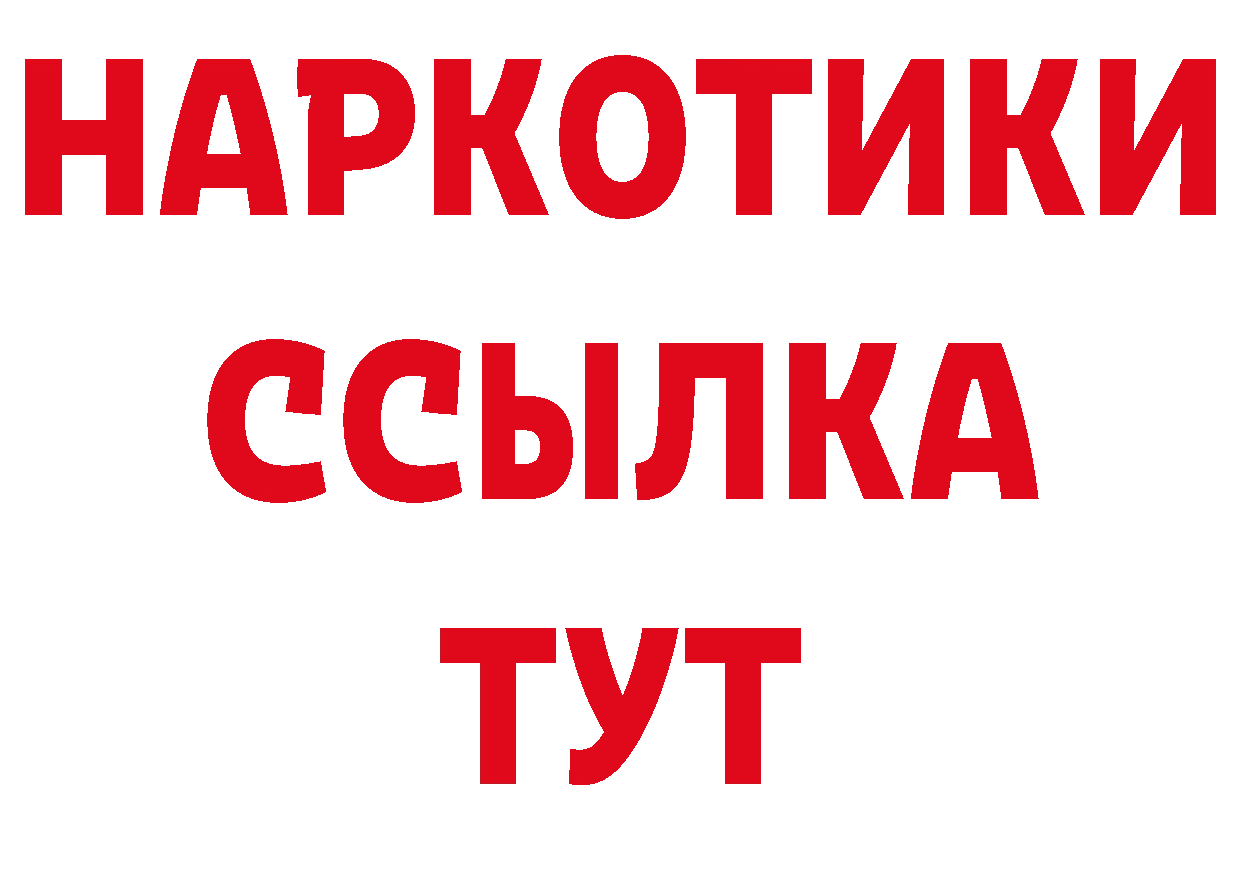 НАРКОТИКИ ССЫЛКА ТУТ